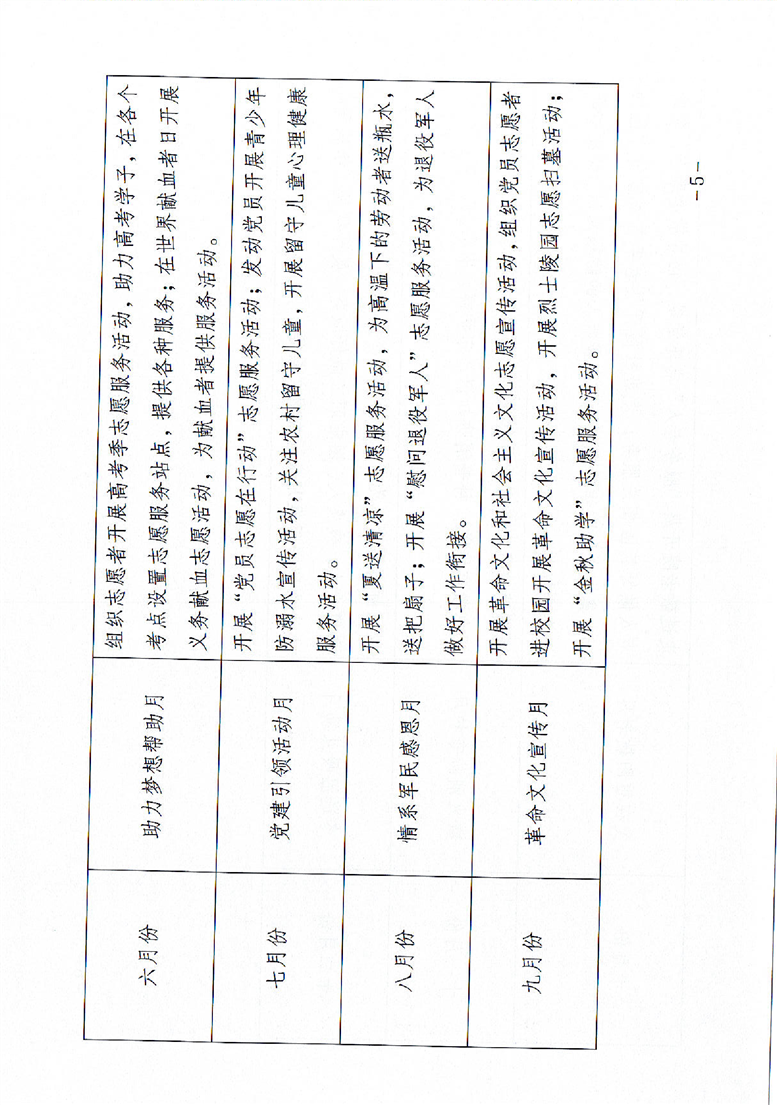 | 六月份 | 助力梦想帮助月 | 组织志愿者开展高考季志愿服务活动，助力高考学子，在各个考点设置志愿服务站点，提供各种服务；在世界献血者日开展义务献血志愿活动，为献血者提供服务活动。 |
|---|---|---|
| 七月份 | 党建引领活动月 | 开展“党员志愿在行动”志愿服务活动；发动党员开展青少年防溺水宣传活动，关注农村留守儿童，开展留守儿童心理健康服务活动。 |
| 八月份 | 情系军民感恩月 | 开展“夏送清凉”志愿服务活动，为高温下的劳动者送瓶水，送把扇子；开展“慰问退役军人”志愿服务活动，为退役军人做好工作衔接。 |
| 九月份 | 革命文化宣传月 | 开展革命文化和社会主义文化志愿宣传活动，组织党员志愿者进校园开展革命文化宣传活动，开展烈士陵园志愿扫墓活动；开展“金秋助学”志愿服务活动。 |

-5-